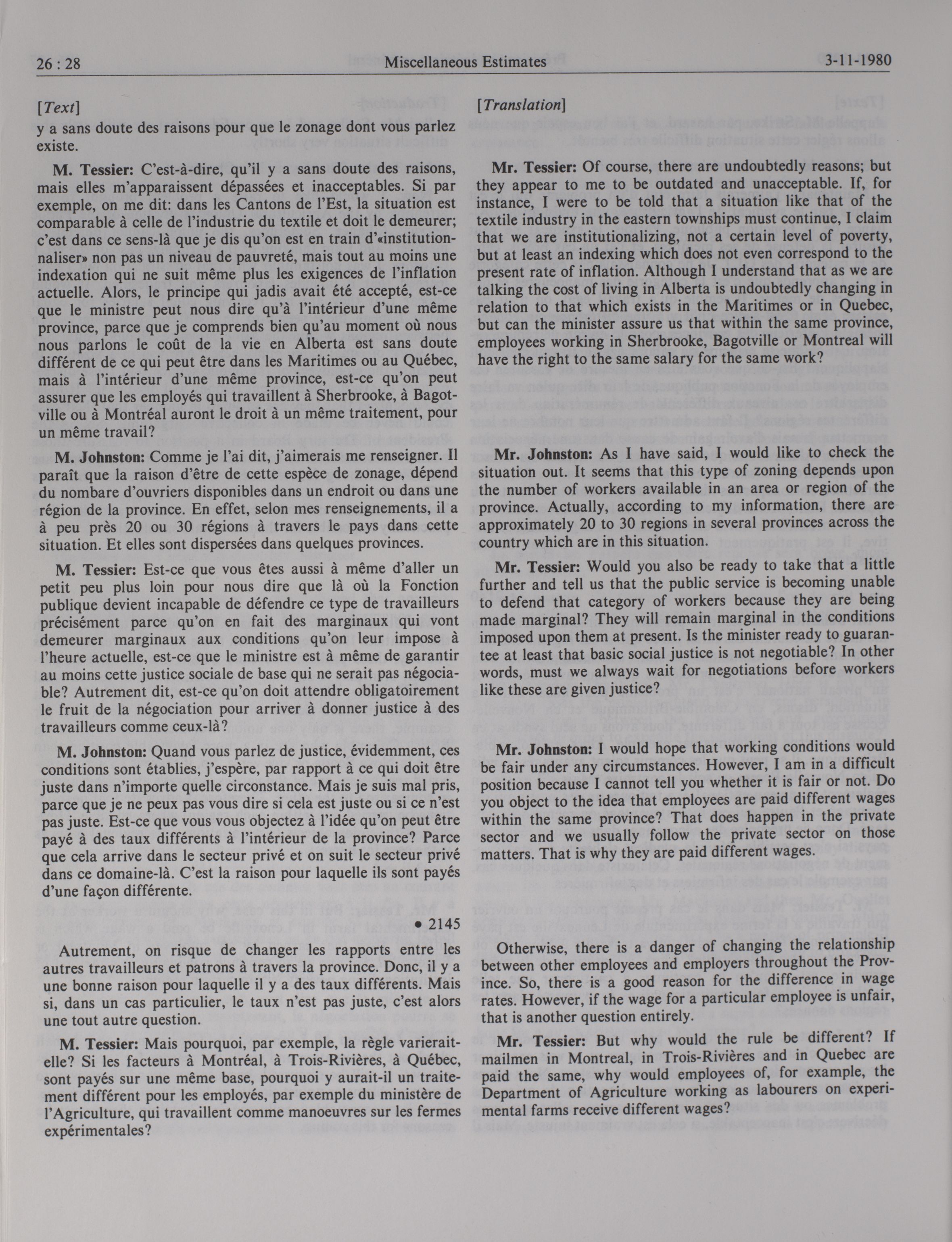 26 : 28 Miscellaneous Estimates 3-11-1980

[Text]

y a sans doute des raisons pour que le zonage dont vous parlez existe.

M. Tessier: C'est-à-dire, qu'il y a sans doute des raisons, mais elles m'apparaissent dépassées et inacceptables. Si par exemple, on me dit: dans les Cantons de l'Est, la situation est comparable à celle de l'industrie du textile et doit le demeurer; c'est dans ce sens-là que je dis qu'on est en train d'«institutionnaliser» non pas un niveau de pauvreté, mais tout au moins une indexation qui ne suit même plus les exigences de l'inflation actuelle. Alors, le principe qui jadis avait été accepté, est-ce que le ministre peut nous dire qu'à l'intérieur d'une même province, parce que je comprends bien qu'au moment où nous nous parlons le coût de la vie en Alberta est sans doute différent de ce qui peut être dans les Maritimes ou au Québec, mais à l'intérieur d'une même province, est-ce qu'on peut assurer que les employés qui travaillent à Sherbrooke, à Bagotville ou à Montréal auront le droit à un même traitement, pour un même travail?

M. Johnston: Comme je l'ai dit, j'aimerais me renseigner. Il paraît que la raison d'être de cette espèce de zonage, dépend du nombare d'ouvriers disponibles dans un endroit ou dans une région de la province. En effet, selon mes renseignements, il a à peu près 20 ou 30 régions à travers le pays dans cette situation. Et elles sont dispersées dans quelques provinces.

M. Tessier: Est-ce que vous êtes aussi à même d'aller un petit peu plus loin pour nous dire que là où la Fonction publique devient incapable de défendre ce type de travailleurs précisément parce qu'on en fait des marginaux qui vont demeurer marginaux aux conditions qu'on leur impose à l'heure actuelle, est-ce que le ministre est à même de garantir au moins cette justice sociale de base qui ne serait pas négociable? Autrement dit, est-ce qu'on doit attendre obligatoirement le fruit de la négociation pour arriver à donner justice à des travailleurs comme ceux-là?

M. Johnston: Quand vous parlez de justice, évidemment, ces conditions sont établies, j'espère, par rapport à ce qui doit être juste dans n'importe quelle circonstance. Mais je suis mal pris, parce que je ne peux pas vous dire si cela est juste ou si ce n'est pas juste. Est-ce que vous vous objectez à l'idée qu'on peut être payé à des taux différents à l'intérieur de la province? Parce que cela arrive dans le secteur privé et on suit le secteur privé dans ce domaine-là. C'est la raison pour laquelle ils sont payés d'une façon différente.

• 2145

Autrement, on risque de changer les rapports entre les autres travailleurs et patrons à travers la province. Donc, il y a une bonne raison pour laquelle il y a des taux différents. Mais si, dans un cas particulier, le taux n'est pas juste, c'est alors une tout autre question.

M. Tessier: Mais pourquoi, par exemple, la règle varierait-elle? Si les facteurs à Montréal, à Trois-Rivières, à Québec, sont payés sur une même base, pourquoi y aurait-il un traitement différent pour les employés, par exemple du ministère de l'Agriculture, qui travaillent comme manoeuvres sur les fermes expérimentales?

[Translation]

Mr. Tessier: Of course, there are undoubtedly reasons; but they appear to me to be outdated and unacceptable. If, for instance, I were to be told that a situation like that of the textile industry in the eastern townships must continue, I claim that we are institutionalizing, not a certain level of poverty, but at least an indexing which does not even correspond to the present rate of inflation. Although I understand that as we are talking the cost of living in Alberta is undoubtedly changing in relation to that which exists in the Maritimes or in Quebec, but can the minister assure us that within the same province, employees working in Sherbrooke, Bagotville or Montreal will have the right to the same salary for the same work?

Mr. Johnston: As I have said, I would like to check the situation out. It seems that this type of zoning depends upon the number of workers available in an area or region of the province. Actually, according to my information, there are approximately 20 to 30 regions in several provinces across the country which are in this situation.

Mr. Tessier: Would you also be ready to take that a little further and tell us that the public service is becoming unable to defend that category of workers because they are being made marginal? They will remain marginal in the conditions imposed upon them at present. Is the minister ready to guarantee at least that basic social justice is not negotiable? In other words, must we always wait for negotiations before workers like these are given justice?

Mr. Johnston: I would hope that working conditions would be fair under any circumstances. However, I am in a difficult position because I cannot tell you whether it is fair or not. Do you object to the idea that employees are paid different wages within the same province? That does happen in the private sector and we usually follow the private sector on those matters. That is why they are paid different wages.

Otherwise, there is a danger of changing the relationship between other employees and employers throughout the Province. So, there is a good reason for the difference in wage rates. However, if the wage for a particular employee is unfair, that is another question entirely.

Mr. Tessier: But why would the rule be different? If mailmen in Montreal, in Trois-Rivières and in Quebec are paid the same, why would employees of, for example, the Department of Agriculture working as labourers on experimental farms receive different wages?